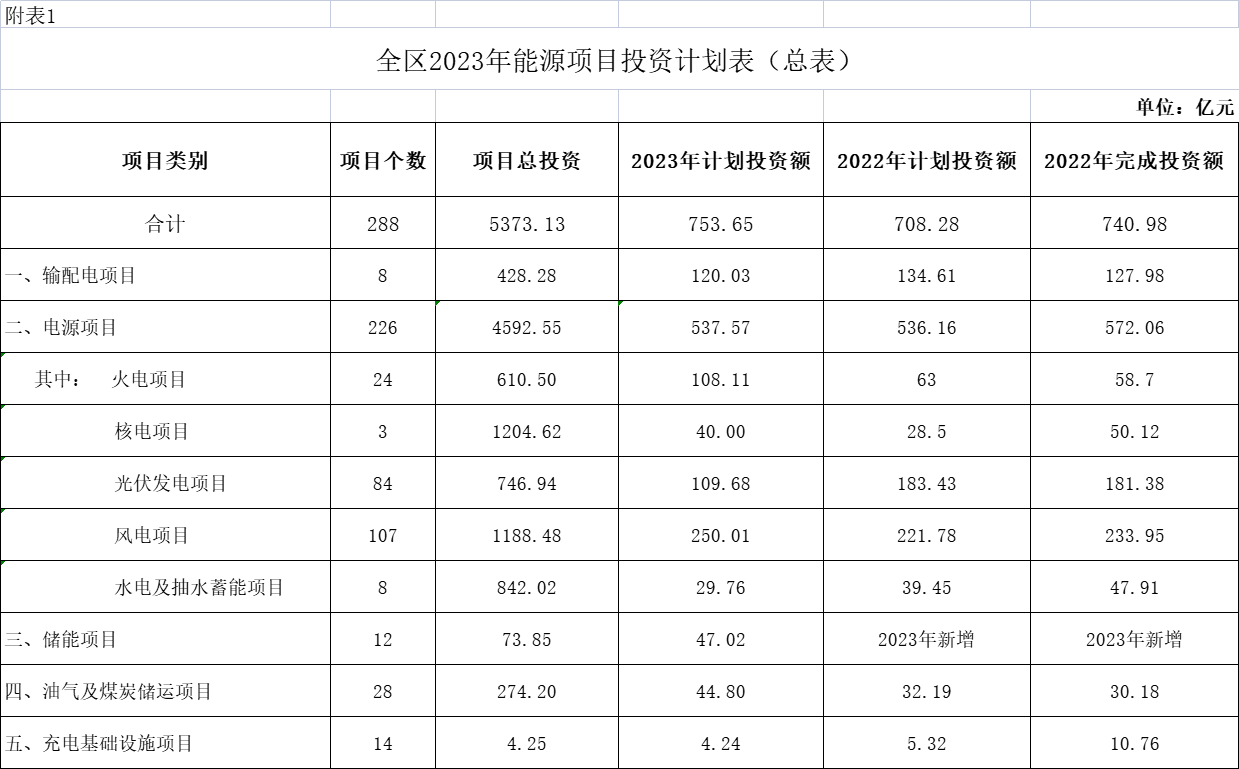 附表1

全区2023年能源项目投资计划表（总表）

单位：亿元

| 项目类别 | 项目个数 | 项目总投资 | 2023年计划投资额 | 2022年计划投资额 | 2022年完成投资额 |
|---|---|---|---|---|---|
| 合计 | 288 | 5373.13 | 753.65 | 708.28 | 740.98 |
| 一、输配电项目 | 8 | 428.28 | 120.03 | 134.61 | 127.98 |
| 二、电源项目 | 226 | 4592.55 | 537.57 | 536.16 | 572.06 |
| 其中： 火电项目 | 24 | 610.50 | 108.11 | 63 | 58.7 |
| 核电项目 | 3 | 1204.62 | 40.00 | 28.5 | 50.12 |
| 光伏发电项目 | 84 | 746.94 | 109.68 | 183.43 | 181.38 |
| 风电项目 | 107 | 1188.48 | 250.01 | 221.78 | 233.95 |
| 水电及抽水蓄能项目 | 8 | 842.02 | 29.76 | 39.45 | 47.91 |
| 三、储能项目 | 12 | 73.85 | 47.02 | 2023年新增 | 2023年新增 |
| 四、油气及煤炭储运项目 | 28 | 274.20 | 44.80 | 32.19 | 30.18 |
| 五、充电基础设施项目 | 14 | 4.25 | 4.24 | 5.32 | 10.76 |